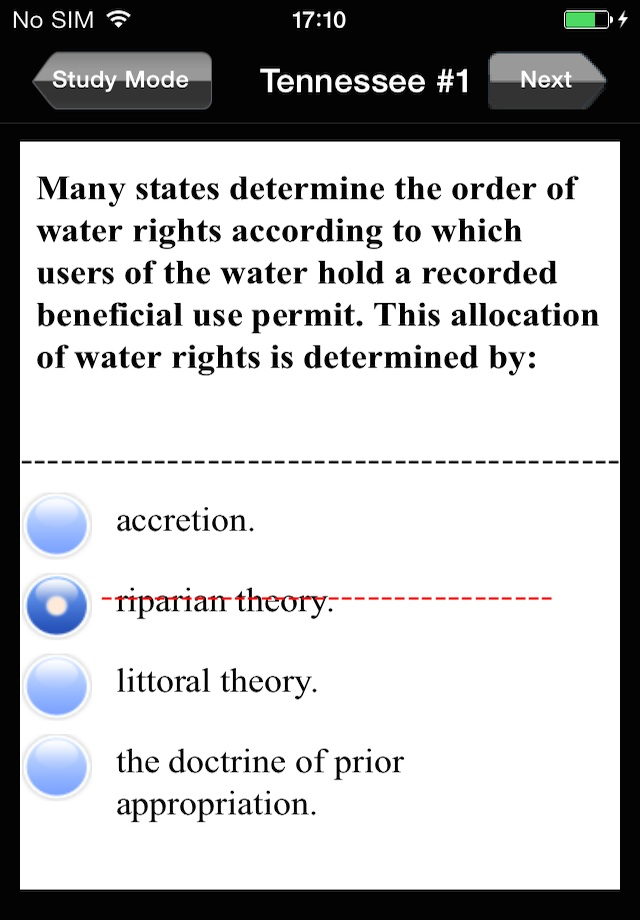 No SIM 17:10

Study Mode Tennessee #1 Next

Many states determine the order of water rights according to which users of the water hold a recorded beneficial use permit. This allocation of water rights is determined by:

accretion.

riparian theory.

littoral theory.

the doctrine of prior appropriation.